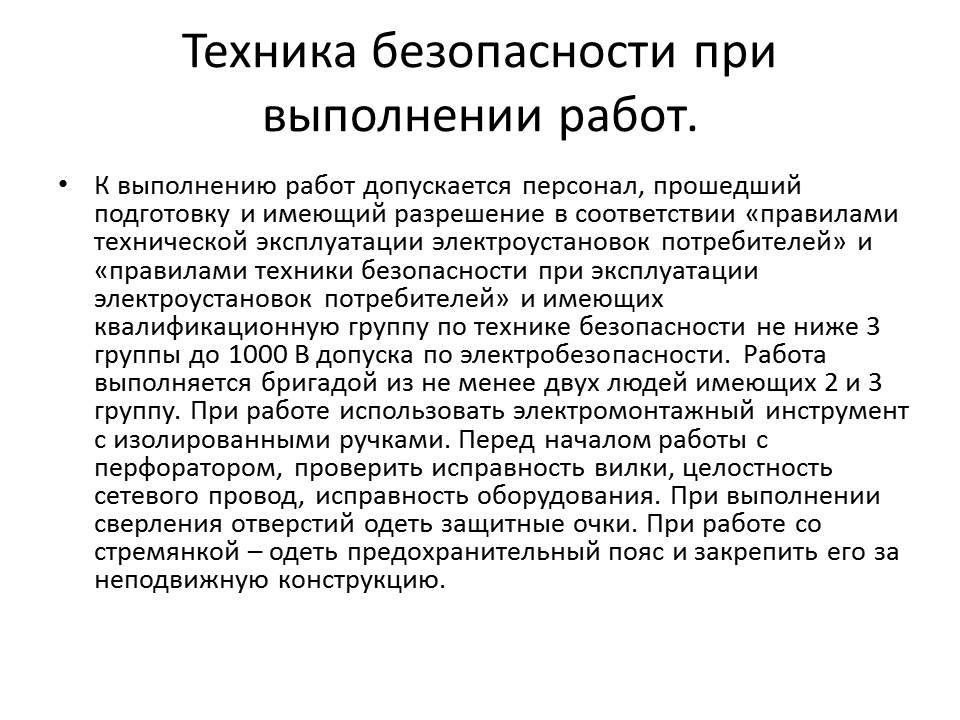 Техника безопасности при выполнении работ.

• К выполнению работ допускается персонал, прошедший подготовку и имеющий разрешение в соответствии «правилами технической эксплуатации электроустановок потребителей» и «правилами техники безопасности при эксплуатации электроустановок потребителей» и имеющих квалификационную группу по технике безопасности не ниже 3 группы до 1000 В допуска по электробезопасности. Работа выполняется бригадой из не менее двух людей имеющих 2 и 3 группу. При работе использовать электромонтажный инструмент с изолированными ручками. Перед началом работы с перфоратором, проверить исправность вилки, целостность сетевого провод, исправность оборудования. При выполнении сверления отверстий одеть защитные очки. При работе со стремянкой – одеть предохранительный пояс и закрепить его за неподвижную конструкцию.